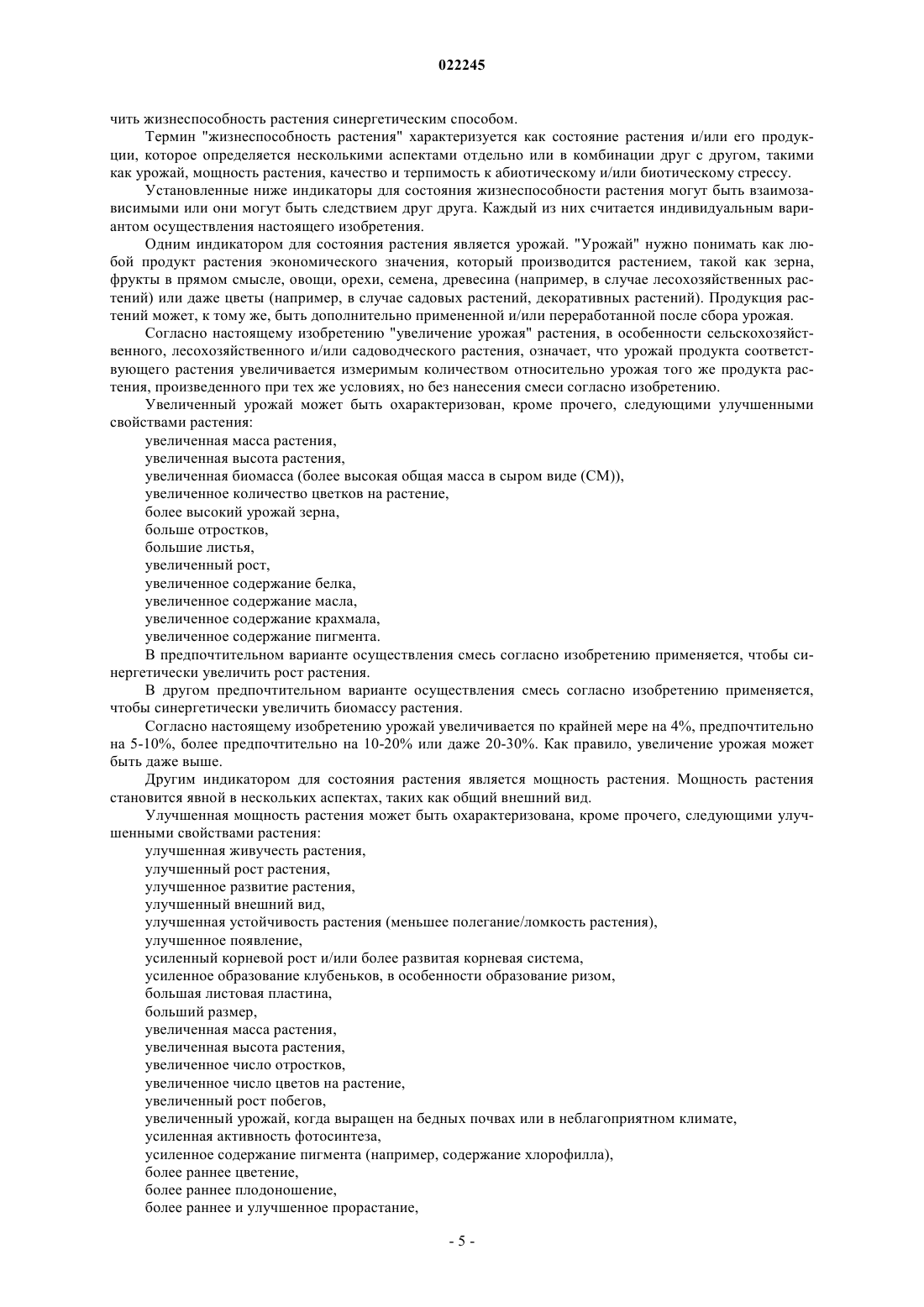 022245

чить жизнеспособность растения синергетическим способом.

Термин "жизнеспособность растения" характеризуется как состояние растения и/или его продукции, которое определяется несколькими аспектами отдельно или в комбинации друг с другом, такими как урожай, мощность растения, качество и терпимость к абиотическому и/или биотическому стрессу.

Установленные ниже индикаторы для состояния жизнеспособности растения могут быть взаимозависимыми или они могут быть следствием друг друга. Каждый из них считается индивидуальным вариантом осуществления настоящего изобретения.

Одним индикатором для состояния растения является урожай. "Урожай" нужно понимать как любой продукт растения экономического значения, который производится растением, такой как зерна, фрукты в прямом смысле, овощи, орехи, семена, древесина (например, в случае лесохозяйственных растений) или даже цветы (например, в случае садовых растений, декоративных растений). Продукция растений может, к тому же, быть дополнительно примененной и/или переработанной после сбора урожая.

Согласно настоящему изобретению "увеличение урожая" растения, в особенности сельскохозяйственного, лесохозяйственного и/или садоводческого растения, означает, что урожай продукта соответствующего растения увеличивается измеримым количеством относительно урожая того же продукта растения, произведенного при тех же условиях, но без нанесения смеси согласно изобретению.

Увеличенный урожай может быть охарактеризован, кроме прочего, следующими улучшенными свойствами растения:

увеличенная масса растения,

увеличенная высота растения,

увеличенная биомасса (более высокая общая масса в сыром виде (СМ)),

увеличенное количество цветков на растение,

более высокий урожай зерна,

больше отростков,

большие листья,

увеличенный рост,

увеличенное содержание белка,

увеличенное содержание масла,

увеличенное содержание крахмала,

увеличенное содержание пигмента.

В предпочтительном варианте осуществления смесь согласно изобретению применяется, чтобы синергетически увеличить рост растения.

В другом предпочтительном варианте осуществления смесь согласно изобретению применяется, чтобы синергетически увеличить биомассу растения.

Согласно настоящему изобретению урожай увеличивается по крайней мере на 4%, предпочтительно на 5-10%, более предпочтительно на 10-20% или даже 20-30%. Как правило, увеличение урожая может быть даже выше.

Другим индикатором для состояния растения является мощность растения. Мощность растения становится явной в нескольких аспектах, таких как общий внешний вид.

Улучшенная мощность растения может быть охарактеризована, кроме прочего, следующими улучшенными свойствами растения:

улучшенная живучесть растения,

улучшенный рост растения,

улучшенное развитие растения,

улучшенный внешний вид,

улучшенная устойчивость растения (меньшее полегание/ломкость растения),

улучшенное появление,

усиленный корневой рост и/или более развитая корневая система,

усиленное образование клубеньков, в особенности образование ризом,

большая листовая пластина,

больший размер,

увеличенная масса растения,

увеличенная высота растения,

увеличенное число отростков,

увеличенное число цветов на растение,

увеличенный рост побегов,

увеличенный урожай, когда выращен на бедных почвах или в неблагоприятном климате,

усиленная активность фотосинтеза,

усиленное содержание пигмента (например, содержание хлорофилла),

более раннее цветение,

более раннее плодоношение,

более раннее и улучшенное прорастание,

- 5 -